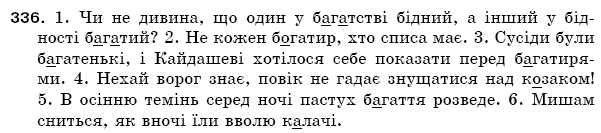 336. 1. Чи не дивина, що один у багатстві бідний, а інший у бідності багатий? 2. Не кожен богатир, хто списа має. 3. Сусіди були багатенькі, і Кайдашеві хотілося себе показати перед багатирями. 4. Нехай ворог знає, повік не гадає знущатися над козаком! 5. В осінню темінь серед ночі пастух багаття розведе. 6. Мишам сниться, як вночі їли вволю калачі.